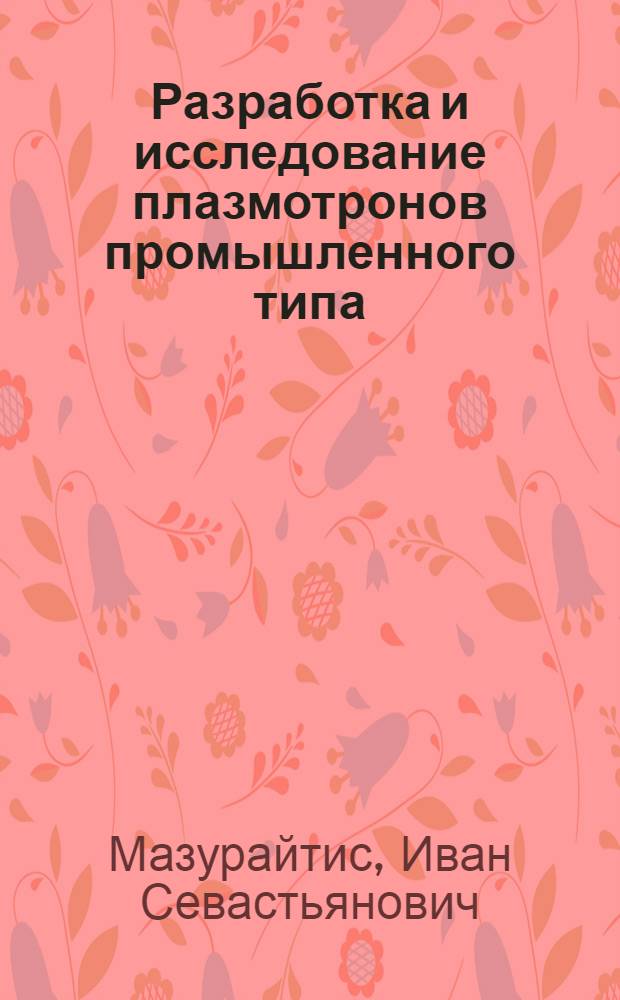 Разработка и исследование плазмотронов промышленного типа

Мазурайтис, Иван Севастьянович